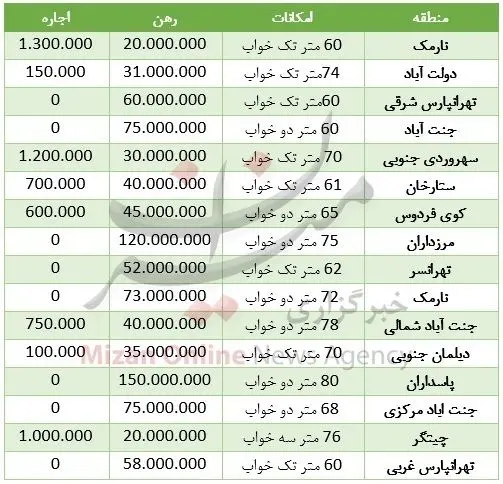 | منطقه | امکانات | رهن | اجاره |
|---|---|---|---|
| نارمک | 60 متر تک خواب | 20.000.000 | 1.300.000 |
| دولت آباد | 74متر تک خواب | 31.000.000 | 150.000 |
| تهرانپارس شرقی | 60متر تک خواب | 60.000.000 | 0 |
| جنت آباد | 60 متر دو خواب | 75.000.000 | 0 |
| سهروردی جنوبی | 70 متر تک خواب | 30.000.000 | 1.200.000 |
| ستارخان | 61 متر تک خواب | 40.000.000 | 700.000 |
| کوی فردوس | 65 متر دو خواب | 45.000.000 | 600.000 |
| مرزداران | 75 متر دو خواب | 120.000.000 | 0 |
| تهرانسر | 62 متر تک خواب | 52.000.000 | 0 |
| نارمک | 72 متر دو خواب | 73.000.000 | 0 |
| جنت آباد شمالی | 78 متر دو خواب | 40.000.000 | 750.000 |
| دیلمان جنوبی | 70 متر تک خواب | 35.000.000 | 100.000 |
| پاسداران | 80 متر دو خواب | 150.000.000 | 0 |
| جنت اباد مرکزی | 68 متر دو خواب | 75.000.000 | 0 |
| چیتگر | 76 متر سه خواب | 20.000.000 | 1.000.000 |
| تهرانپارس غربی | 60 متر تک خواب | 58.000.000 | 0 |

میزان
خبرگزاری
Mizan Online News Agency